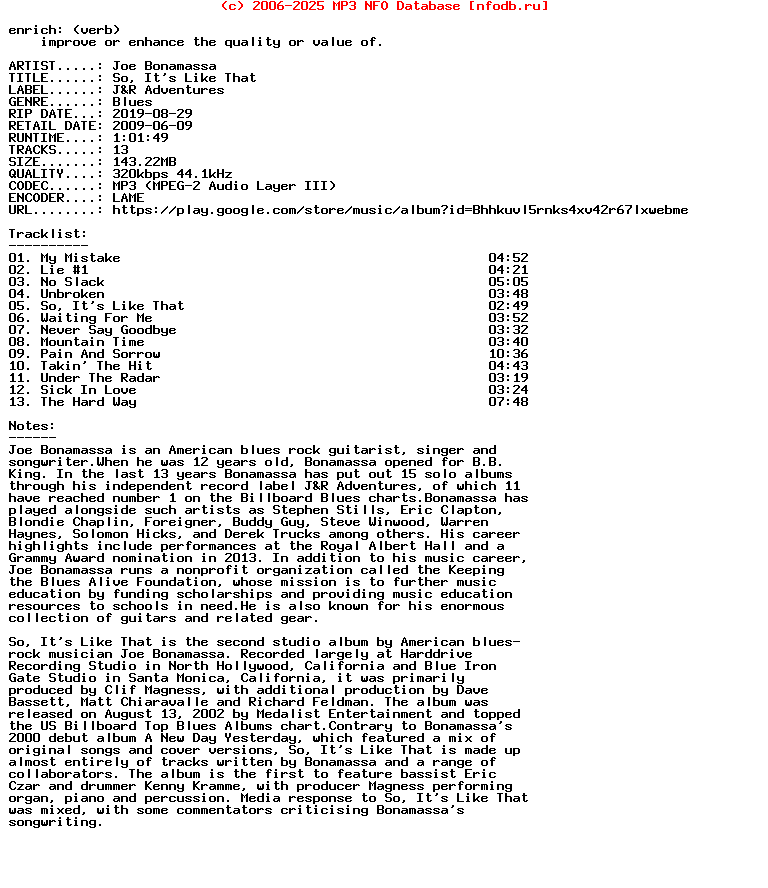 (c) 2006-2025 MP3 NFO Database [nfodb.ru]

enrich: (verb)
improve or enhance the quality or value of.

ARTIST.....: Joe Bonamassa
TITLE......: So, It's Like That
LABEL......: J&R Adventures
GENRE......: Blues
RIP DATE...: 2019-08-29
RETAIL DATE: 2009-06-09
RUNTIME....: 1:01:49
TRACKS.....: 13
SIZE.......: 143.22MB
QUALITY....: 320kbps 44.1kHz
CODEC......: MP3 (MPEG-2 Audio Layer III)
ENCODER....: LAME
URL........: https://play.google.com/store/music/album?id=Bhhkuvl5rnks4xv42r67lxwebme

Tracklist:
----------
01. My Mistake 04:52
02. Lie #1 04:21
03. No Slack 05:05
04. Unbroken 03:48
05. So, It's Like That 02:49
06. Waiting For Me 03:52
07. Never Say Goodbye 03:32
08. Mountain Time 03:40
09. Pain And Sorrow 10:36
10. Takin' The Hit 04:43
11. Under The Radar 03:19
12. Sick In Love 03:24
13. The Hard Way 07:48

Notes:
------
Joe Bonamassa is an American blues rock guitarist, singer and songwriter.When he was 12 years old, Bonamassa opened for B.B. King. In the last 13 years Bonamassa has put out 15 solo albums through his independent record label J&R Adventures, of which 11 have reached number 1 on the Billboard Blues charts.Bonamassa has played alongside such artists as Stephen Stills, Eric Clapton, Blondie Chaplin, Foreigner, Buddy Guy, Steve Winwood, Warren Haynes, Solomon Hicks, and Derek Trucks among others. His career highlights include performances at the Royal Albert Hall and a Grammy Award nomination in 2013. In addition to his music career, Joe Bonamassa runs a nonprofit organization called the Keeping the Blues Alive Foundation, whose mission is to further music education by funding scholarships and providing music education resources to schools in need.He is also known for his enormous collection of guitars and related gear.

So, It's Like That is the second studio album by American blues-rock musician Joe Bonamassa. Recorded largely at Harddrive Recording Studio in North Hollywood, California and Blue Iron Gate Studio in Santa Monica, California, it was primarily produced by Clif Magness, with additional production by Dave Bassett, Matt Chiaravalle and Richard Feldman. The album was released on August 13, 2002 by Medalist Entertainment and topped the US Billboard Top Blues Albums chart.Contrary to Bonamassa's 2000 debut album A New Day Yesterday, which featured a mix of original songs and cover versions, So, It's Like That is made up almost entirely of tracks written by Bonamassa and a range of collaborators. The album is the first to feature bassist Eric Czar and drummer Kenny Kramme, with producer Magness performing organ, piano and percussion. Media response to So, It's Like That was mixed, with some commentators criticising Bonamassa's songwriting.